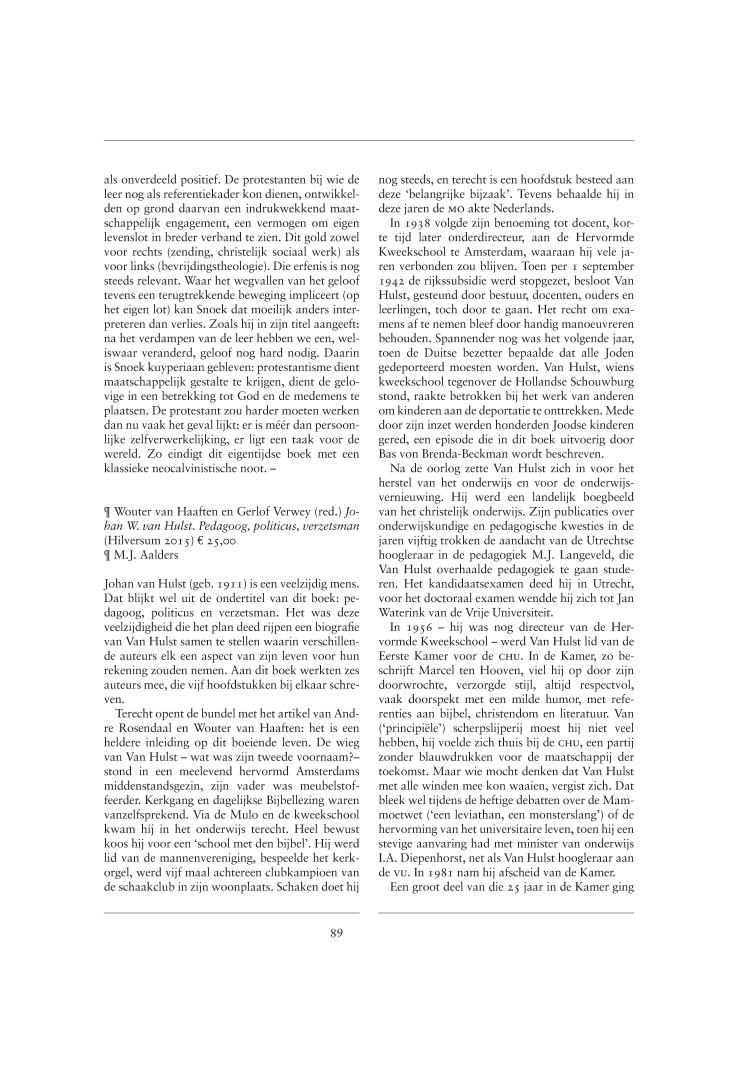 als onverdeeld positief. De protestanten bij wie de leer nog als referentiekader kon dienen, ontwikkelden op grond daarvan een indrukwekkend maatschappelijk engagement, een vermogen om eigen levenslot in breder verband te zien. Dit gold zowel voor rechts (zending, christelijk sociaal werk) als voor links (bevrijdingstheologie). Die erfenis is nog steeds relevant. Waar het wegvallen van het geloof tevens een terugtrekkende beweging impliceert (op het eigen lot) kan Snoek dat moeilijk anders interpreteren dan verlies. Zoals hij in zijn titel aangeeft: na het verdampen van de leer hebben we een, weliswaar veranderd, geloof nog hard nodig. Daarin is Snoek kuyperiaan gebleven: protestantisme dient maatschappelijk gestalte te krijgen, dient de gelovige in een betrekking tot God en de medemens te plaatsen. De protestant zou harder moeten werken dan nu vaak het geval lijkt: er is méér dan persoonlijke zelfverwerkelijking, er ligt een taak voor de wereld. Zo eindigt dit eigentijdse boek met een klassieke neocalvinistische noot. –

¶ Wouter van Haaften en Gerlof Verwey (red.) Johan W. van Hulst. Pedagoog, politicus, verzetsman (Hilversum 2015) € 25,00
¶ M.J. Aalders

Johan van Hulst (geb. 1911) is een veelzijdig mens. Dat blijkt wel uit de ondertitel van dit boek: pedagoog, politicus en verzetsman. Het was deze veelzijdigheid die het plan deed rijpen een biografie van Van Hulst samen te stellen waarin verschillende auteurs elk een aspect van zijn leven voor hun rekening zouden nemen. Aan dit boek werkten zes auteurs mee, die vijf hoofdstukken bij elkaar schreven.

Terecht opent de bundel met het artikel van Andre Rosendaal en Wouter van Haaften: het is een heldere inleiding op dit boeiende leven. De wieg van Van Hulst – wat was zijn tweede voornaam?– stond in een meelevend hervormd Amsterdams middenstandsgezin, zijn vader was meubelstoffeerder. Kerkgang en dagelijkse Bijbellezing waren vanzelfsprekend. Via de Mulo en de kweekschool kwam hij in het onderwijs terecht. Heel bewust koos hij voor een 'school met den bijbel'. Hij werd lid van de mannenvereniging, bespeelde het kerkorgel, werd vijf maal achtereen clubkampioen van de schaakclub in zijn woonplaats. Schaken doet hij nog steeds, en terecht is een hoofdstuk besteed aan deze 'belangrijke bijzaak'. Tevens behaalde hij in deze jaren de MO akte Nederlands.

In 1938 volgde zijn benoeming tot docent, korte tijd later onderdirecteur, aan de Hervormde Kweekschool te Amsterdam, waaraan hij vele jaren verbonden zou blijven. Toen per 1 september 1942 de rijkssubsidie werd stopgezet, besloot Van Hulst, gesteund door bestuur, docenten, ouders en leerlingen, toch door te gaan. Het recht om examens af te nemen bleef door handig manoeuvreren behouden. Spannender nog was het volgende jaar, toen de Duitse bezetter bepaalde dat alle Joden gedeporteerd moesten worden. Van Hulst, wiens kweekschool tegenover de Hollandse Schouwburg stond, raakte betrokken bij het werk van anderen om kinderen aan de deportatie te onttrekken. Mede door zijn inzet werden honderden Joodse kinderen gered, een episode die in dit boek uitvoerig door Bas von Brenda-Beckman wordt beschreven.

Na de oorlog zette Van Hulst zich in voor het herstel van het onderwijs en voor de onderwijsvernieuwing. Hij werd een landelijk boegbeeld van het christelijk onderwijs. Zijn publicaties over onderwijskundige en pedagogische kwesties in de jaren vijftig trokken de aandacht van de Utrechtse hoogleraar in de pedagogiek M.J. Langeveld, die Van Hulst overhaalde pedagogiek te gaan studeren. Het kandidaatsexamen deed hij in Utrecht, voor het doctoraal examen wendde hij zich tot Jan Waterink van de Vrije Universiteit.

In 1956 – hij was nog directeur van de Hervormde Kweekschool – werd Van Hulst lid van de Eerste Kamer voor de CHU. In de Kamer, zo beschrijft Marcel ten Hooven, viel hij op door zijn doorwrochte, verzorgde stijl, altijd respectvol, vaak doorspekt met een milde humor, met referenties aan bijbel, christendom en literatuur. Van ('principiële') scherpslijperij moest hij niet veel hebben, hij voelde zich thuis bij de CHU, een partij zonder blauwdrukken voor de maatschappij der toekomst. Maar wie mocht denken dat Van Hulst met alle winden mee kon waaien, vergist zich. Dat bleek wel tijdens de heftige debatten over de Mammoetwet ('een leviathan, een monsterslang') of de hervorming van het universitaire leven, toen hij een stevige aanvaring had met minister van onderwijs I.A. Diepenhorst, net als Van Hulst hoogleraar aan de VU. In 1981 nam hij afscheid van de Kamer.

Een groot deel van die 25 jaar in de Kamer ging

89